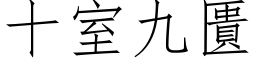 十室九匱